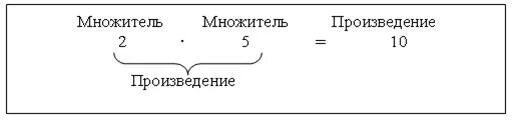 Множитель Множитель Произведение
$2 \cdot 5 = 10$
Произведение